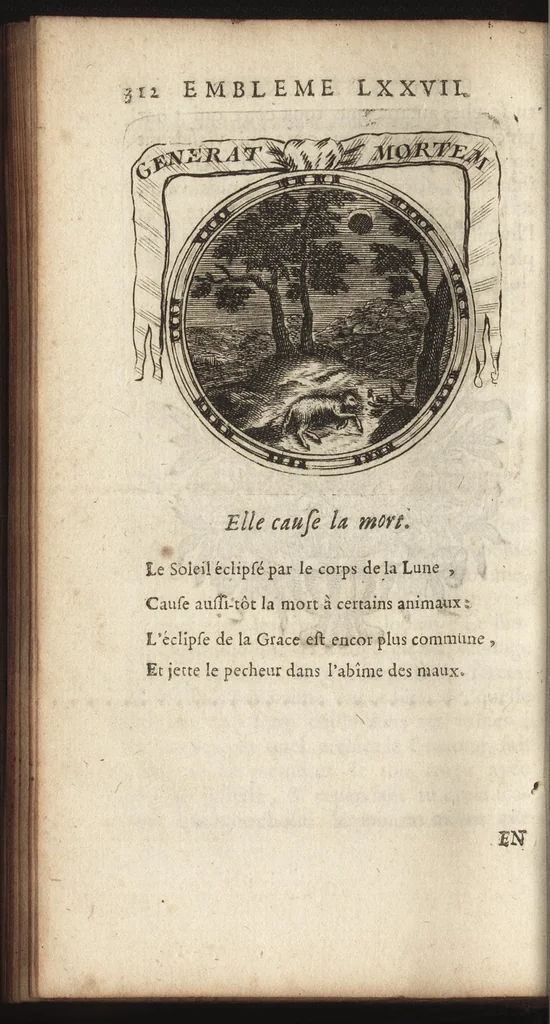 312 EMBLEME LXXVII.

GENERAT MORTEM

Elle cauſe la mort.

Le Soleil éclipſé par le corps de la Lune ,
Cauſe auſſi-tôt la mort à certains animaux :
L'éclipſe de la Grace eſt encor plus commune ,
Et jette le pecheur dans l'abîme des maux.

EN